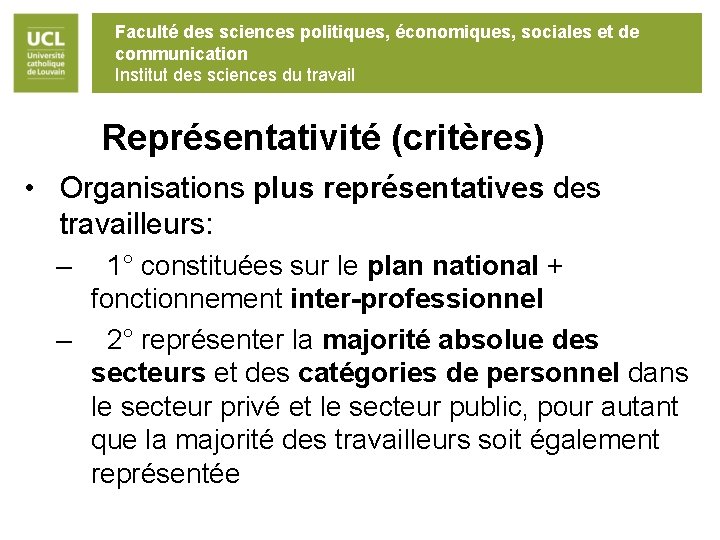 UCL
Université catholique de Louvain

Faculté des sciences politiques, économiques, sociales et de communication
Institut des sciences du travail

Représentativité (critères)

• Organisations plus représentatives des travailleurs:
– 1° constituées sur le plan national + fonctionnement inter-professionnel
– 2° représenter la majorité absolue des secteurs et des catégories de personnel dans le secteur privé et le secteur public, pour autant que la majorité des travailleurs soit également représentée